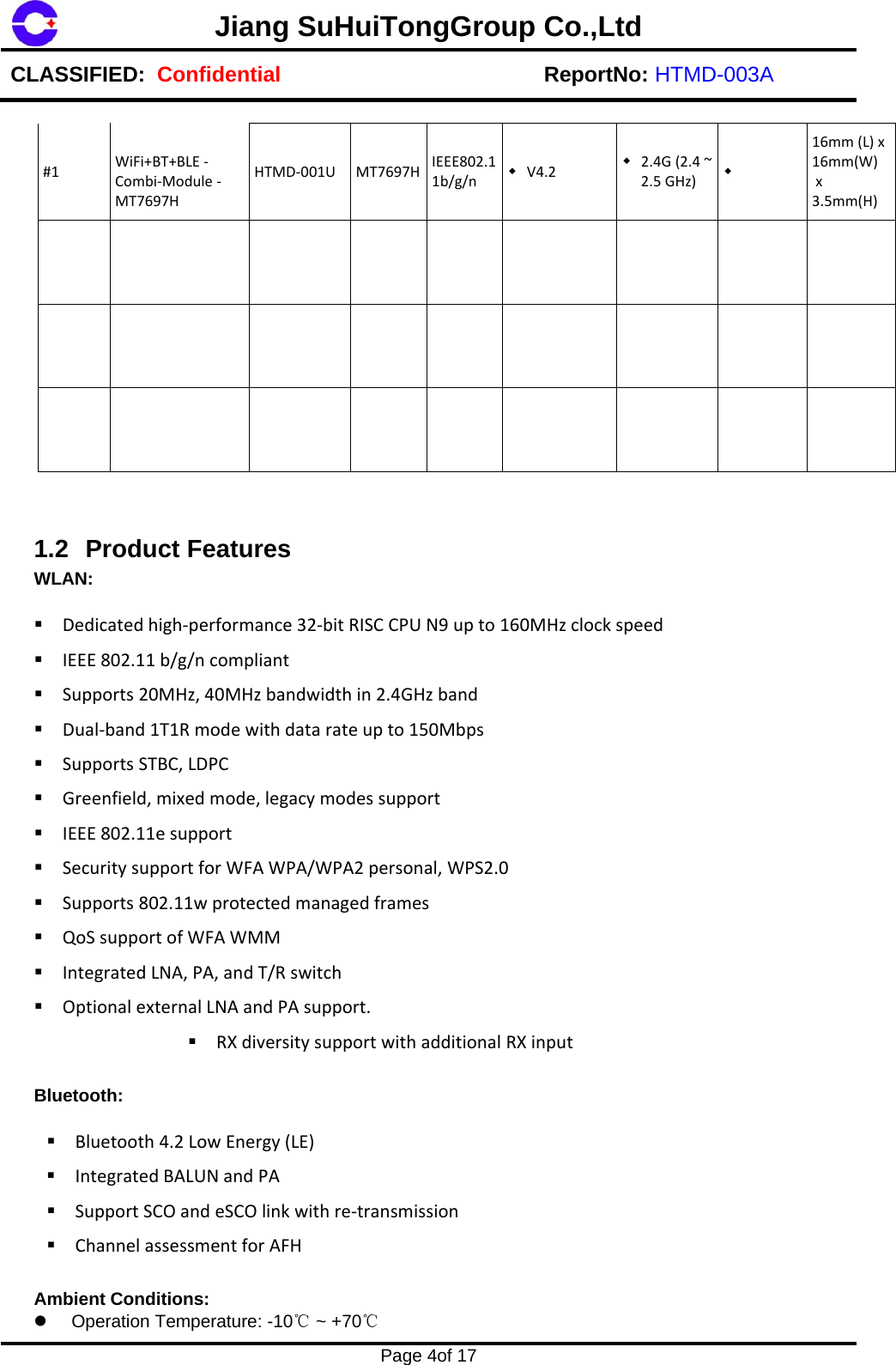 Jiang SuHuiTongGroup Co.,Ltd

CLASSIFIED: Confidential ReportNo: HTMD-003A

| #1 | WiFi+BT+BLE - Combi-Module - MT7697H | HTMD-001U | MT7697H | IEEE802.11b/g/n | ◆ V4.2 | ◆ 2.4G (2.4 ~ 2.5 GHz) | ◆ | 16mm (L) x 16mm(W) x 3.5mm(H) |
|---|---|---|---|---|---|---|---|---|
| | | | | | | | | |
| | | | | | | | | |
| | | | | | | | | |

1.2 Product Features

WLAN:

▪ Dedicated high-performance 32-bit RISC CPU N9 up to 160MHz clock speed
▪ IEEE 802.11 b/g/n compliant
▪ Supports 20MHz, 40MHz bandwidth in 2.4GHz band
▪ Dual-band 1T1R mode with data rate up to 150Mbps
▪ Supports STBC, LDPC
▪ Greenfield, mixed mode, legacy modes support
▪ IEEE 802.11e support
▪ Security support for WFA WPA/WPA2 personal, WPS2.0
▪ Supports 802.11w protected managed frames
▪ QoS support of WFA WMM
▪ Integrated LNA, PA, and T/R switch
▪ Optional external LNA and PA support.
▪ RX diversity support with additional RX input

Bluetooth:

▪ Bluetooth 4.2 Low Energy (LE)
▪ Integrated BALUN and PA
▪ Support SCO and eSCO link with re-transmission
▪ Channel assessment for AFH

Ambient Conditions:
● Operation Temperature: -10℃ ~ +70℃

Page 4of 17